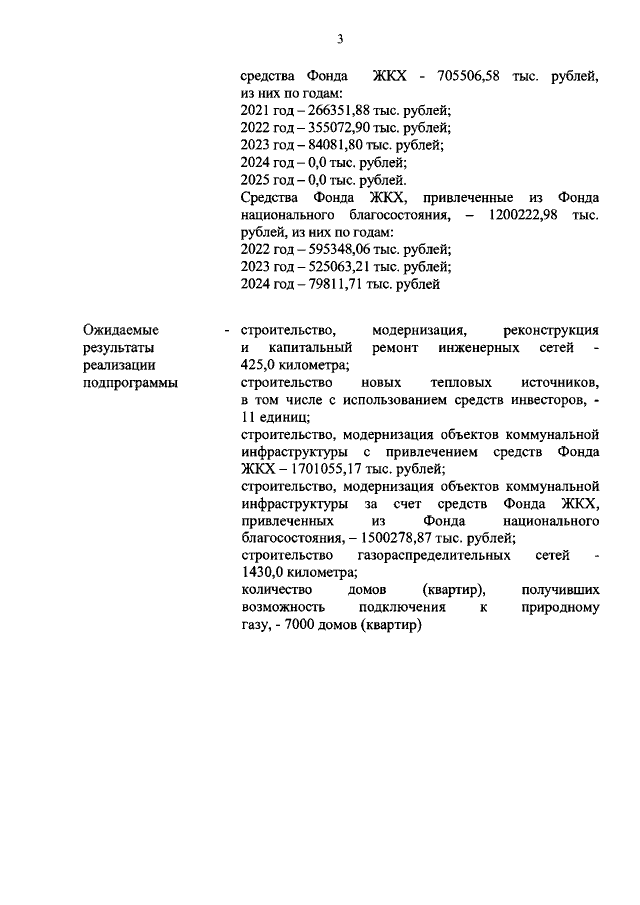 3

средства Фонда ЖКХ - 705506,58 тыс. рублей, из них по годам:
2021 год – 266351,88 тыс. рублей;
2022 год – 355072,90 тыс. рублей;
2023 год – 84081,80 тыс. рублей;
2024 год – 0,0 тыс. рублей;
2025 год – 0,0 тыс. рублей.
Средства Фонда ЖКХ, привлеченные из Фонда национального благосостояния, – 1200222,98 тыс. рублей, из них по годам:
2022 год – 595348,06 тыс. рублей;
2023 год – 525063,21 тыс. рублей;
2024 год – 79811,71 тыс. рублей

Ожидаемые результаты реализации подпрограммы

- строительство, модернизация, реконструкция и капитальный ремонт инженерных сетей - 425,0 километра;
строительство новых тепловых источников, в том числе с использованием средств инвесторов, - 11 единиц;
строительство, модернизация объектов коммунальной инфраструктуры с привлечением средств Фонда ЖКХ – 1701055,17 тыс. рублей;
строительство, модернизация объектов коммунальной инфраструктуры за счет средств Фонда ЖКХ, привлеченных из Фонда национального благосостояния, – 1500278,87 тыс. рублей;
строительство газораспределительных сетей - 1430,0 километра;
количество домов (квартир), получивших возможность подключения к природному газу, - 7000 домов (квартир)